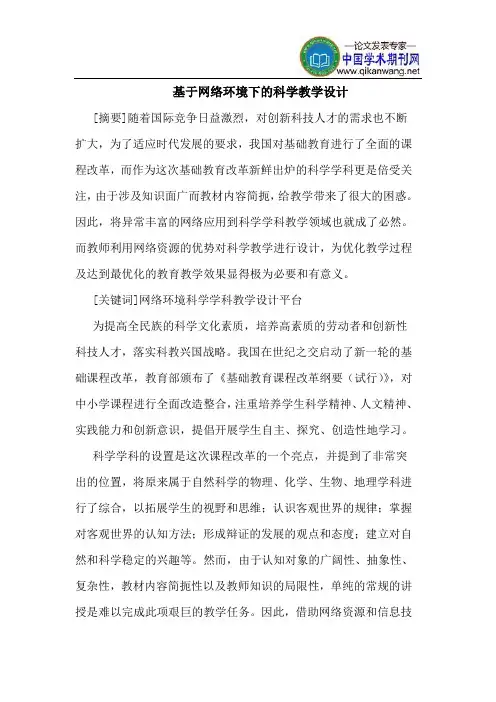 —论文发表专家—
中国学术期刊网
www.qikanwang.net

基于网络环境下的科学教学设计

[摘要]随着国际竞争日益激烈，对创新科技人才的需求也不断扩大，为了适应时代发展的要求，我国对基础教育进行了全面的课程改革，而作为这次基础教育改革新鲜出炉的科学学科更是倍受关注，由于涉及知识面广而教材内容简扼，给教学带来了很大的困惑。因此，将异常丰富的网络应用到科学学科教学领域也就成了必然。而教师利用网络资源的优势对科学教学进行设计，为优化教学过程及达到最优化的教育教学效果显得极为必要和有意义。

[关键词]网络环境科学学科教学设计平台

为提高全民族的科学文化素质，培养高素质的劳动者和创新性科技人才，落实科教兴国战略。我国在世纪之交启动了新一轮的基础课程改革，教育部颁布了《基础教育课程改革纲要（试行）》，对中小学课程进行全面改造整合，注重培养学生科学精神、人文精神、实践能力和创新意识，提倡开展学生自主、探究、创造性地学习。

科学学科的设置是这次课程改革的一个亮点，并提到了非常突出的位置，将原来属于自然科学的物理、化学、生物、地理学科进行了综合，以拓展学生的视野和思维；认识客观世界的规律；掌握对客观世界的认知方法；形成辩证的发展的观点和态度；建立对自然和科学稳定的兴趣等。然而，由于认知对象的广阔性、抽象性、复杂性，教材内容简扼性以及教师知识的局限性，单纯的常规的讲授是难以完成此项艰巨的教学任务。因此，借助网络资源和信息技